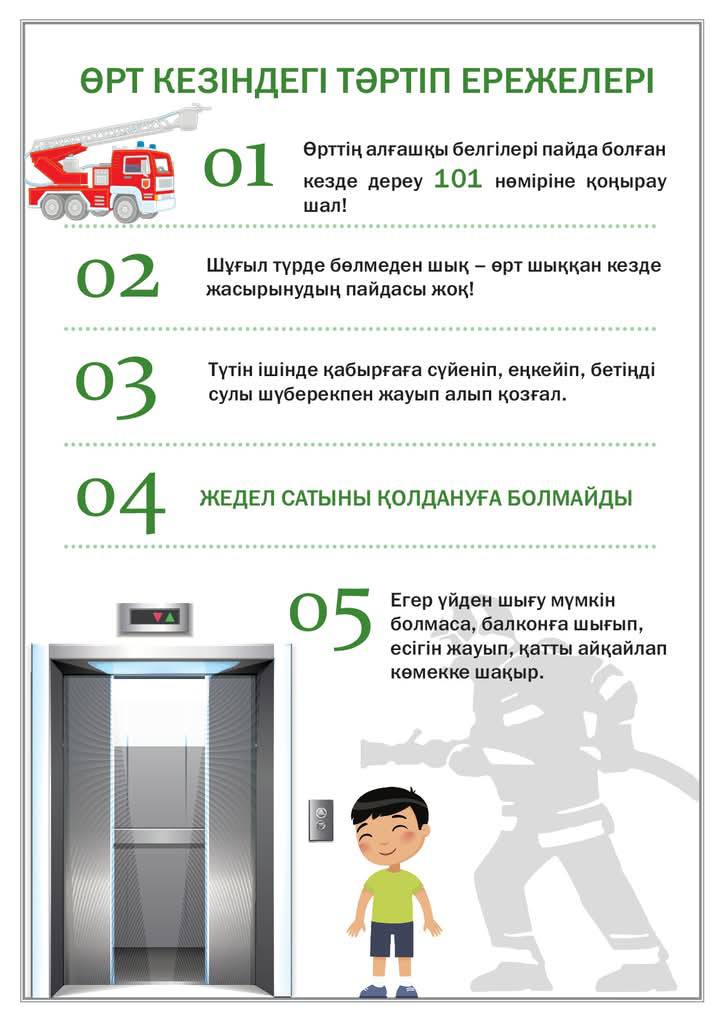 ӨРТ КЕЗІНДЕГІ ТӘРТІП ЕРЕЖЕЛЕРІ

01 Өрттің алғашқы белгілері пайда болған кезде дереу 101 нөміріне қоңырау шал!

02 Шұғыл түрде бөлмеден шық – өрт шыққан кезде жасырынудың пайдасы жоқ!

03 Түтін ішінде қабырғаға сүйеніп, еңкейіп, бетіңді сулы шүберекпен жауып алып қозғал.

04 ЖЕДЕЛ САТЫНЫ ҚОЛДАНУҒА БОЛМАЙДЫ

05 Егер үйден шығу мүмкін болмаса, балконға шығып, есігін жауып, қатты айқайлап көмекке шақыр.